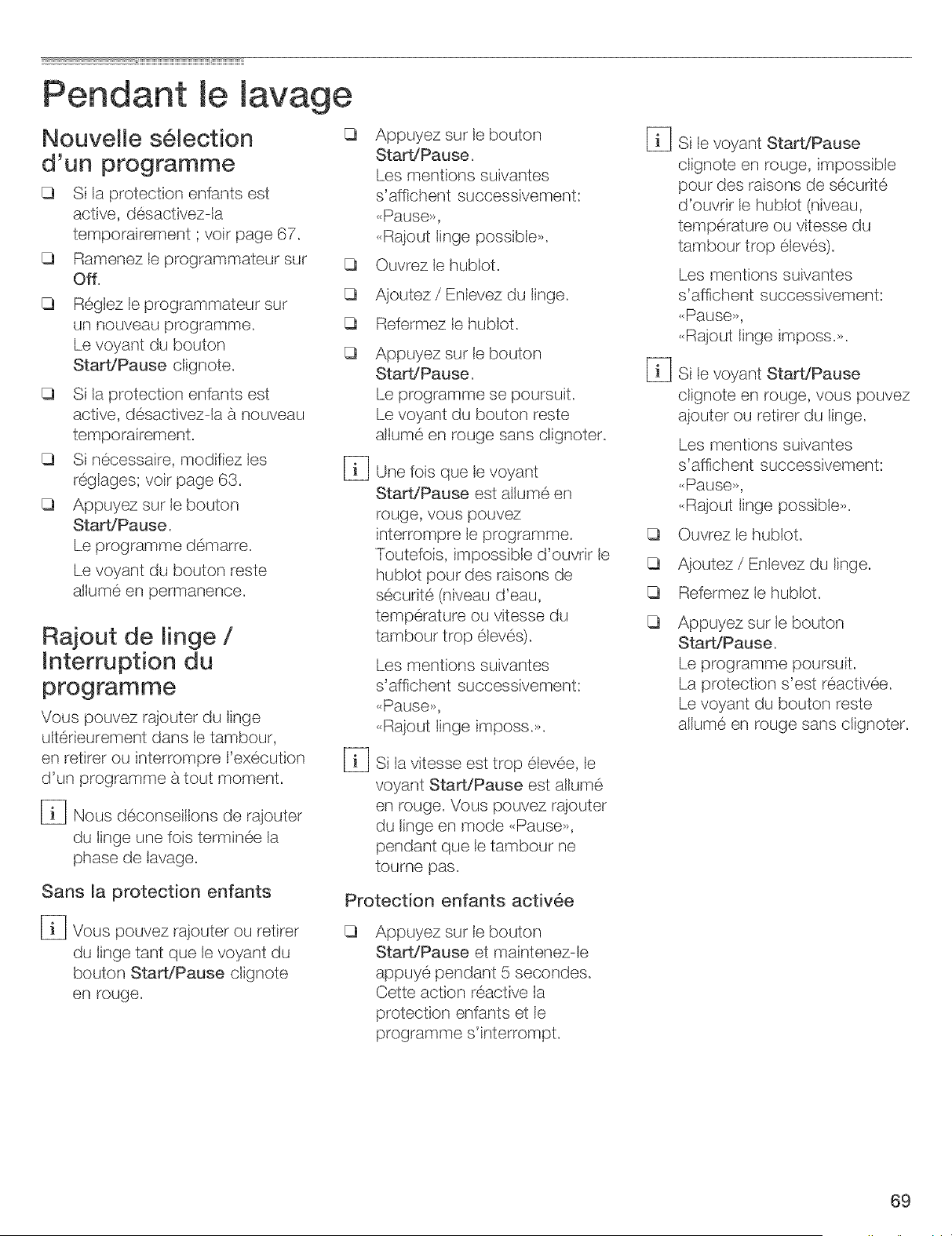 Pendant le lavage

Nouvelle sélection d'un programme

❑ Si la protection enfants est active, désactivez-la temporairement ; voir page 67.

❑ Ramenez le programmateur sur Off.

❑ Réglez le programmateur sur un nouveau programme. Le voyant du bouton Start/Pause clignote.

❑ Si la protection enfants est active, désactivez-la à nouveau temporairement.

❑ Si nécessaire, modifiez les réglages; voir page 63.

❑ Appuyez sur le bouton Start/Pause. Le programme démarre.

Le voyant du bouton reste allumé en permanence.

Rajout de linge / Interruption du programme

Vous pouvez rajouter du linge ultérieurement dans le tambour, en retirer ou interrompre l'exécution d'un programme à tout moment.

i Nous déconseillons de rajouter du linge une fois terminée la phase de lavage.

Sans la protection enfants

i Vous pouvez rajouter ou retirer du linge tant que le voyant du bouton Start/Pause clignote en rouge.

❑ Appuyez sur le bouton Start/Pause. Les mentions suivantes s'affichent successivement: «Pause», «Rajout linge possible».

❑ Ouvrez le hublot.

❑ Ajoutez / Enlevez du linge.

❑ Refermez le hublot.

❑ Appuyez sur le bouton Start/Pause. Le programme se poursuit. Le voyant du bouton reste allumé en rouge sans clignoter.

i Une fois que le voyant Start/Pause est allumé en rouge, vous pouvez interrompre le programme. Toutefois, impossible d'ouvrir le hublot pour des raisons de sécurité (niveau d'eau, température ou vitesse du tambour trop élevés).

Les mentions suivantes s'affichent successivement: «Pause», «Rajout linge imposs.».

i Si la vitesse est trop élevée, le voyant Start/Pause est allumé en rouge. Vous pouvez rajouter du linge en mode «Pause», pendant que le tambour ne tourne pas.

Protection enfants activée

❑ Appuyez sur le bouton Start/Pause et maintenez-le appuyé pendant 5 secondes. Cette action réactive la protection enfants et le programme s'interrompt.

i Si le voyant Start/Pause clignote en rouge, impossible pour des raisons de sécurité d'ouvrir le hublot (niveau, température ou vitesse du tambour trop élevés).

Les mentions suivantes s'affichent successivement: «Pause», «Rajout linge imposs.».

i Si le voyant Start/Pause clignote en rouge, vous pouvez ajouter ou retirer du linge.

Les mentions suivantes s'affichent successivement: «Pause», «Rajout linge possible».

❑ Ouvrez le hublot.

❑ Ajoutez / Enlevez du linge.

❑ Refermez le hublot.

❑ Appuyez sur le bouton Start/Pause. Le programme poursuit. La protection s'est réactivée. Le voyant du bouton reste allumé en rouge sans clignoter.

69